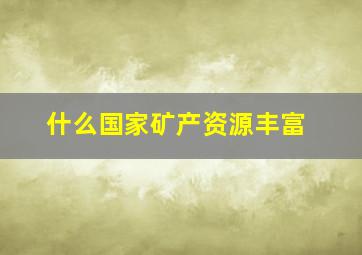 什么国家矿产资源丰富